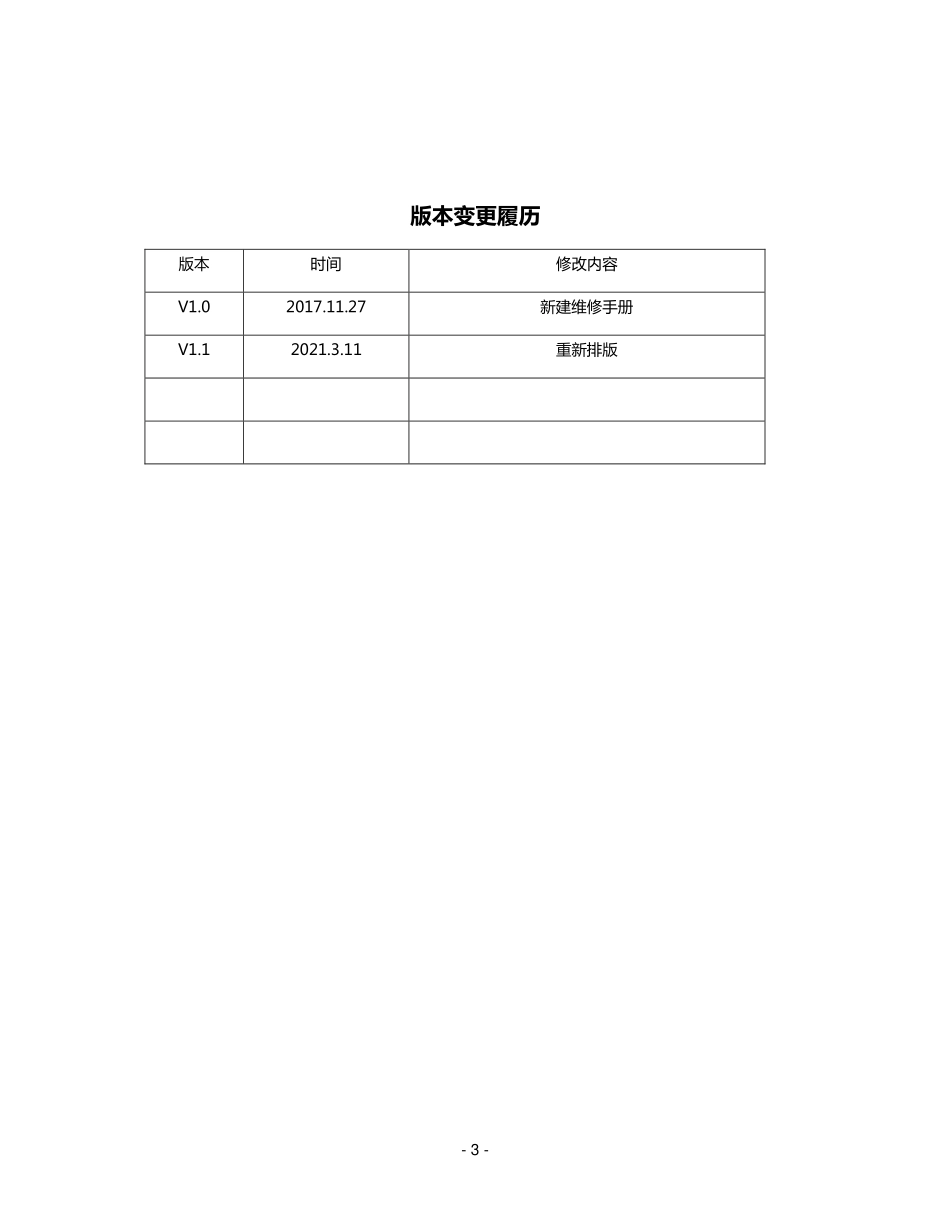 版本变更履历

| 版本 | 时间 | 修改内容 |
|---|---|---|
| V1.0 | 2017.11.27 | 新建维修手册 |
| V1.1 | 2021.3.11 | 重新排版 |
| | | |
| | | |

- 3 -